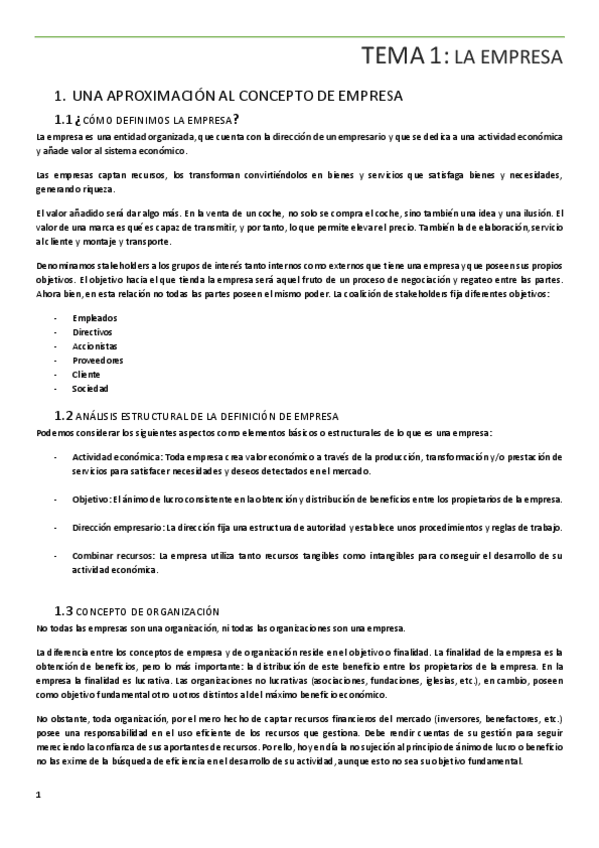 TEMA 1: LA EMPRESA

1. UNA APROXIMACIÓN AL CONCEPTO DE EMPRESA

1.1 ¿CÓMO DEFINIMOS LA EMPRESA?

La empresa es una entidad organizada, que cuenta con la dirección de un empresario y que se dedica a una actividad económica y añade valor al sistema económico.

Las empresas captan recursos, los transforman convirtiéndolos en bienes y servicios que satisfaga bienes y necesidades, generando riqueza.

El valor añadido será dar algo más. En la venta de un coche, no solo se compra el coche, sino también una idea y una ilusión. El valor de una marca es qué es capaz de transmitir, y por tanto, lo que permite elevar el precio. También la de elaboración, servicio al cliente y montaje y transporte.

Denominamos stakeholders a los grupos de interés tanto internos como externos que tiene una empresa y que poseen sus propios objetivos. El objetivo hacia el que tienda la empresa será aquel fruto de un proceso de negociación y regateo entre las partes. Ahora bien, en esta relación no todas las partes poseen el mismo poder. La coalición de stakeholders fija diferentes objetivos:

- Empleados
- Directivos
- Accionistas
- Proveedores
- Cliente
- Sociedad

1.2 ANÁLISIS ESTRUCTURAL DE LA DEFINICIÓN DE EMPRESA

Podemos considerar los siguientes aspectos como elementos básicos o estructurales de lo que es una empresa:

- Actividad económica: Toda empresa crea valor económico a través de la producción, transformación y/o prestación de servicios para satisfacer necesidades y deseos detectados en el mercado.

- Objetivo: El ánimo de lucro consistente en la obtención y distribución de beneficios entre los propietarios de la empresa.

- Dirección empresario: La dirección fija una estructura de autoridad y establece unos procedimientos y reglas de trabajo.

- Combinar recursos: La empresa utiliza tanto recursos tangibles como intangibles para conseguir el desarrollo de su actividad económica.

1.3 CONCEPTO DE ORGANIZACIÓN

No todas las empresas son una organización, ni todas las organizaciones son una empresa.

La diferencia entre los conceptos de empresa y de organización reside en el objetivo o finalidad. La finalidad de la empresa es la obtención de beneficios, pero lo más importante: la distribución de este beneficio entre los propietarios de la empresa. En la empresa la finalidad es lucrativa. Las organizaciones no lucrativas (asociaciones, fundaciones, iglesias, etc.), en cambio, poseen como objetivo fundamental otro u otros distintos al del máximo beneficio económico.

No obstante, toda organización, por el mero hecho de captar recursos financieros del mercado (inversores, benefactores, etc.) posee una responsabilidad en el uso eficiente de los recursos que gestiona. Debe rendir cuentas de su gestión para seguir mereciendo la confianza de sus aportantes de recursos. Por ello, hoy en día la no sujeción al principio de ánimo de lucro o beneficio no las exime de la búsqueda de eficiencia en el desarrollo de su actividad, aunque esto no sea su objetivo fundamental.

1